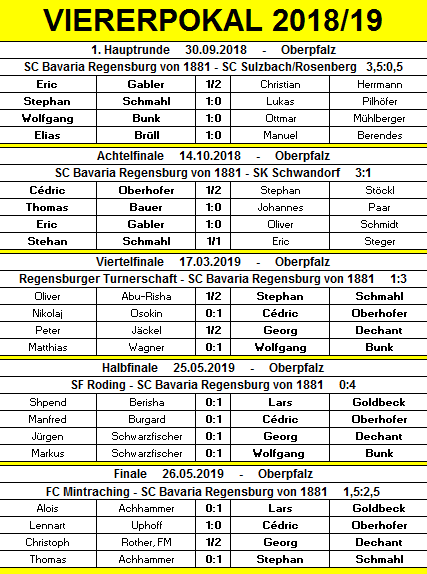 VIERERPOKAL 2018/19

1. Hauptrunde 30.09.2018 - Oberpfalz

SC Bavaria Regensburg von 1881 - SC Sulzbach/Rosenberg 3,5:0,5

| Eric | Gabler | 1/2 | Christian | Herrmann |
|---|---|---|---|---|
| Stephan | Schmahl | 1:0 | Lukas | Pilhöfer |
| Wolfgang | Bunk | 1:0 | Ottmar | Mühlberger |
| Elias | Brüll | 1:0 | Manuel | Berendes |

Achtelfinale 14.10.2018 - Oberpfalz

SC Bavaria Regensburg von 1881 - SK Schwandorf 3:1

| Cédric | Oberhofer | 1/2 | Stephan | Stöckl |
|---|---|---|---|---|
| Thomas | Bauer | 1:0 | Johannes | Paar |
| Eric | Gabler | 1:0 | Oliver | Schmidt |
| Stehan | Schmahl | 1/1 | Eric | Steger |

Viertelfinale 17.03.2019 - Oberpfalz

Regensburger Turnerschaft - SC Bavaria Regensburg von 1881 1:3

| Oliver | Abu-Risha | 1/2 | Stephan | Schmahl |
|---|---|---|---|---|
| Nikolaj | Osokin | 0:1 | Cédric | Oberhofer |
| Peter | Jäckel | 1/2 | Georg | Dechant |
| Matthias | Wagner | 0:1 | Wolfgang | Bunk |

Halbfinale 25.05.2019 - Oberpfalz

SF Roding - SC Bavaria Regensburg von 1881 0:4

| Shpend | Berisha | 0:1 | Lars | Goldbeck |
|---|---|---|---|---|
| Manfred | Burgard | 0:1 | Cédric | Oberhofer |
| Jürgen | Schwarzfischer | 0:1 | Georg | Dechant |
| Markus | Schwarzfischer | 0:1 | Wolfgang | Bunk |

Finale 26.05.2019 - Oberpfalz

FC Mintraching - SC Bavaria Regensburg von 1881 1,5:2,5

| Alois | Achhammer | 0:1 | Lars | Goldbeck |
|---|---|---|---|---|
| Lennart | Uphoff | 1:0 | Cédric | Oberhofer |
| Christoph | Rother, FM | 1/2 | Georg | Dechant |
| Thomas | Achhammer | 0:1 | Stephan | Schmahl |